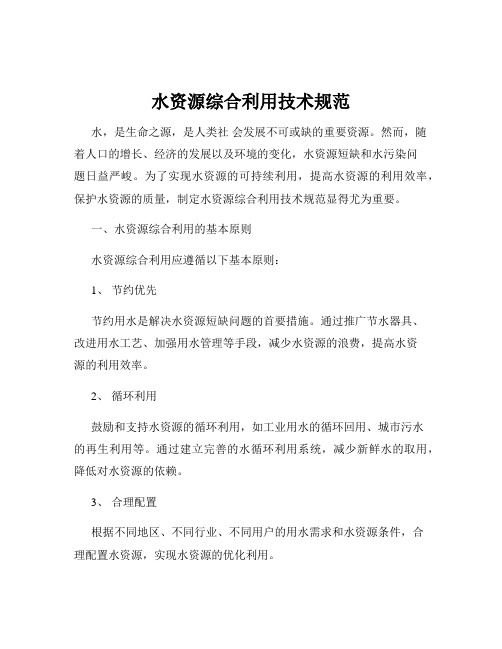 水资源综合利用技术规范

水，是生命之源，是人类社 会发展不可或缺的重要资源。然而，随着人口的增长、经济的发展以及环境的变化，水资源短缺和水污染问题日益严峻。为了实现水资源的可持续利用，提高水资源的利用效率，保护水资源的质量，制定水资源综合利用技术规范显得尤为重要。

一、水资源综合利用的基本原则

水资源综合利用应遵循以下基本原则：

1、 节约优先

节约用水是解决水资源短缺问题的首要措施。通过推广节水器具、改进用水工艺、加强用水管理等手段，减少水资源的浪费，提高水资源的利用效率。

2、 循环利用

鼓励和支持水资源的循环利用，如工业用水的循环回用、城市污水的再生利用等。通过建立完善的水循环利用系统，减少新鲜水的取用，降低对水资源的依赖。

3、 合理配置

根据不同地区、不同行业、不同用户的用水需求和水资源条件，合理配置水资源，实现水资源的优化利用。